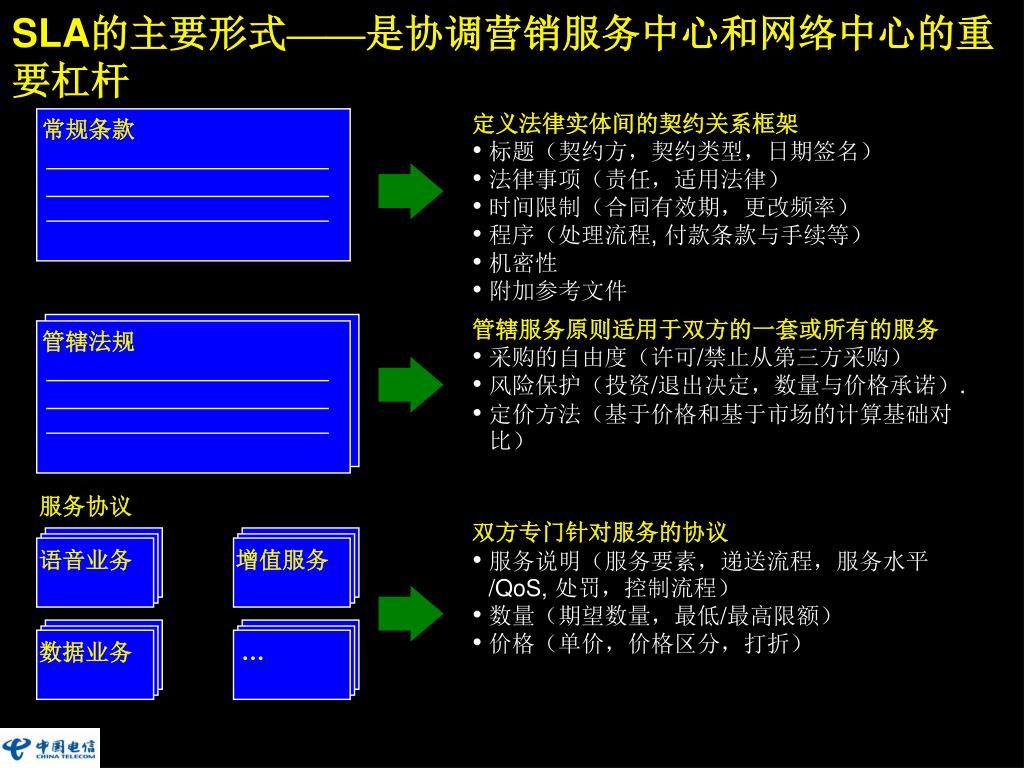 SLA的主要形式——是协调营销服务中心和网络中心的重要杠杆

常规条款

定义法律实体间的契约关系框架
• 标题（契约方，契约类型，日期签名）
• 法律事项（责任，适用法律）
• 时间限制（合同有效期，更改频率）
• 程序（处理流程, 付款条款与手续等）
• 机密性
• 附加参考文件

管辖法规

管辖服务原则适用于双方的一套或所有的服务
• 采购的自由度（许可/禁止从第三方采购）
• 风险保护（投资/退出决定，数量与价格承诺）.
• 定价方法（基于价格和基于市场的计算基础对比）

服务协议

语音业务

增值服务

数据业务

…

双方专门针对服务的协议
• 服务说明（服务要素，递送流程，服务水平/QoS, 处罚，控制流程）
• 数量（期望数量，最低/最高限额）
• 价格（单价，价格区分，打折）

中国电信
CHINA TELECOM